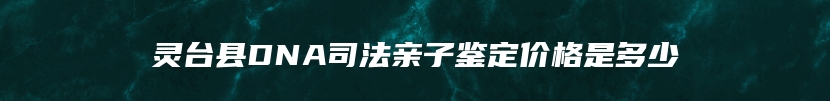 灵台县DNA司法亲子鉴定价格是多少